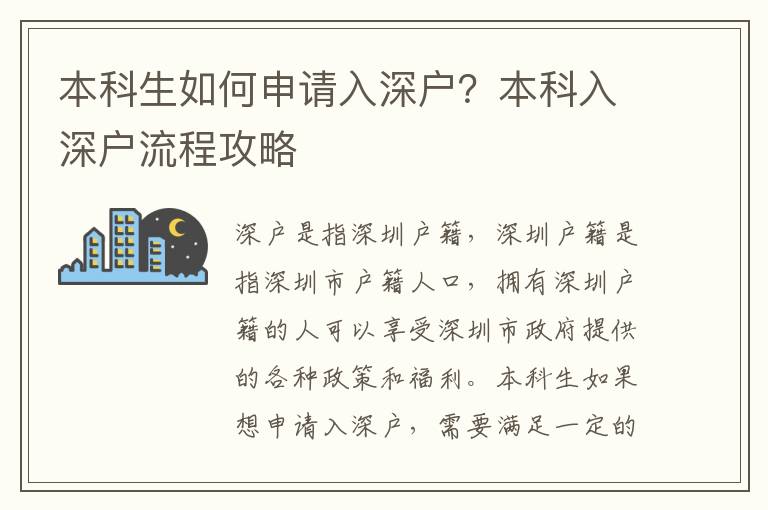 本科生如何申请入深户？本科入深户流程攻略

深户是指深圳户籍，深圳户籍是指深圳市户籍人口，拥有深圳户籍的人可以享受深圳市政府提供的各种政策和福利。本科生如果想申请入深户，需要满足一定的